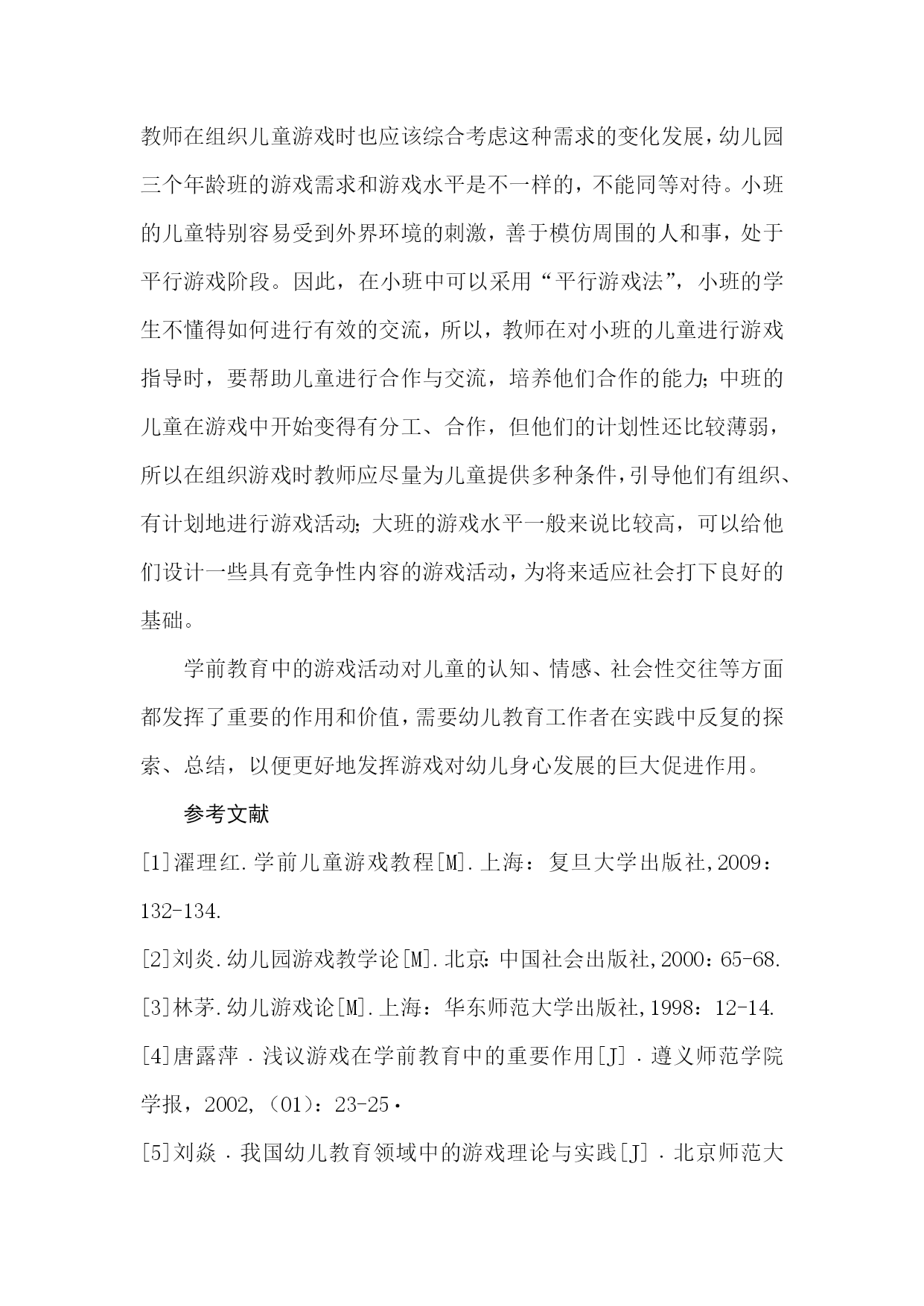 教师在组织儿童游戏时也应该综合考虑这种需求的变化发展，幼儿园三个年龄班的游戏需求和游戏水平是不一样的，不能同等对待。小班的儿童特别容易受到外界环境的刺激，善于模仿周围的人和事，处于平行游戏阶段。因此，在小班中可以采用“平行游戏法”，小班的学生不懂得如何进行有效的交流，所以，教师在对小班的儿童进行游戏指导时，要帮助儿童进行合作与交流，培养他们合作的能力；中班的儿童在游戏中开始变得有分工、合作，但他们的计划性还比较薄弱，所以在组织游戏时教师应尽量为儿童提供多种条件，引导他们有组织、有计划地进行游戏活动；大班的游戏水平一般来说比较高，可以给他们设计一些具有竞争性内容的游戏活动，为将来适应社会打下良好的基础。

学前教育中的游戏活动对儿童的认知、情感、社会性交往等方面都发挥了重要的作用和价值，需要幼儿教育工作者在实践中反复的探索、总结，以便更好地发挥游戏对幼儿身心发展的巨大促进作用。

参考文献

[1]濯理红.学前儿童游戏教程[M].上海：复旦大学出版社,2009：132-134.

[2]刘炎.幼儿园游戏教学论[M].北京：中国社会出版社,2000：65-68.

[3]林茅.幼儿游戏论[M].上海：华东师范大学出版社,1998：12-14.

[4]唐露萍．浅议游戏在学前教育中的重要作用[J]．遵义师范学院学报，2002,（01）：23-25·

[5]刘焱．我国幼儿教育领域中的游戏理论与实践[J]．北京师范大